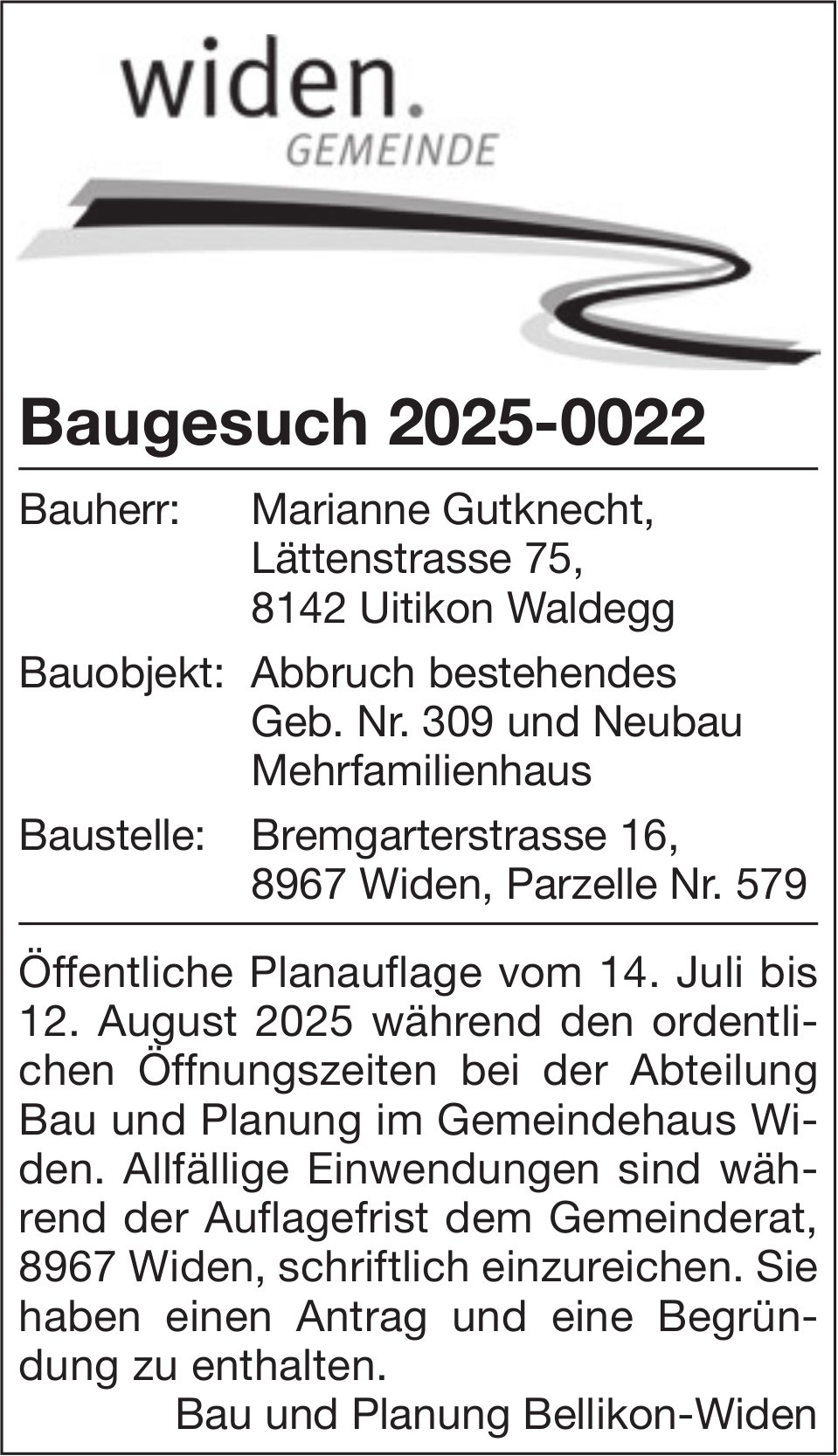 widen.
GEMEINDE

Baugesuch 2025-0022

Bauherr: Marianne Gutknecht, Lättenstrasse 75, 8142 Uitikon Waldegg

Bauobjekt: Abbruch bestehendes Geb. Nr. 309 und Neubau Mehrfamilienhaus

Baustelle: Bremgarterstrasse 16, 8967 Widen, Parzelle Nr. 579

Öffentliche Planauflage vom 14. Juli bis 12. August 2025 während den ordentlichen Öffnungszeiten bei der Abteilung Bau und Planung im Gemeindehaus Widen. Allfällige Einwendungen sind während der Auflagefrist dem Gemeinderat, 8967 Widen, schriftlich einzureichen. Sie haben einen Antrag und eine Begründung zu enthalten.

Bau und Planung Bellikon-Widen